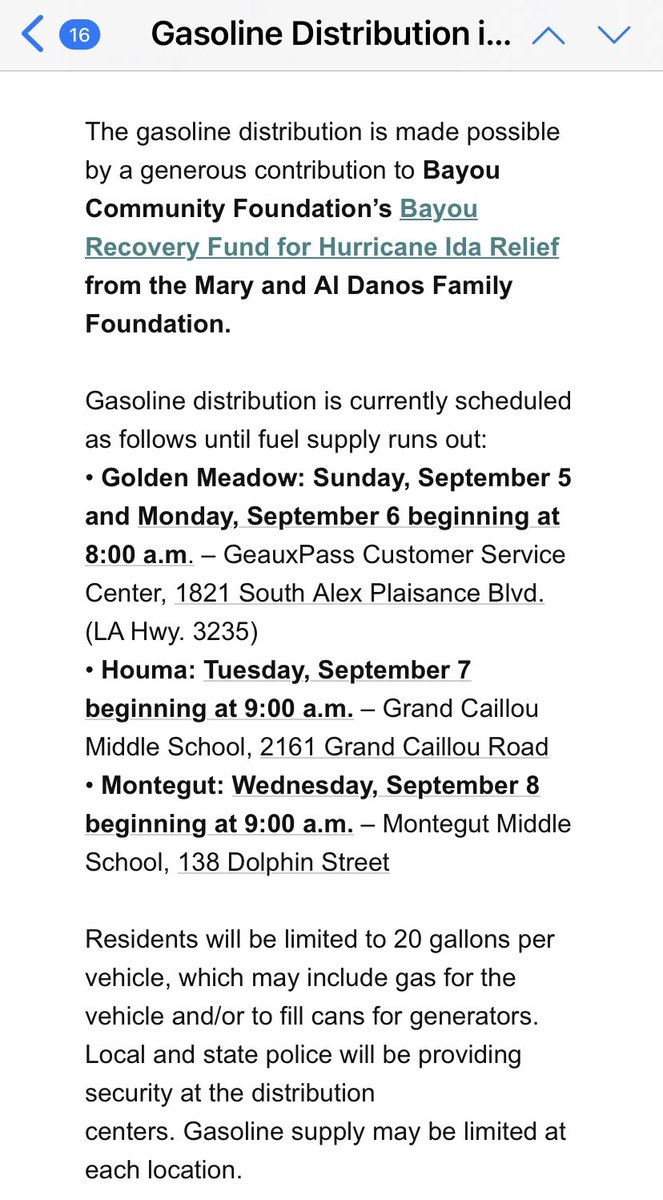 16 Gasoline Distribution i...

The gasoline distribution is made possible by a generous contribution to Bayou Community Foundation's Bayou Recovery Fund for Hurricane Ida Relief from the Mary and Al Danos Family Foundation.

Gasoline distribution is currently scheduled as follows until fuel supply runs out:
• Golden Meadow: Sunday, September 5 and Monday, September 6 beginning at 8:00 a.m. – GeauxPass Customer Service Center, 1821 South Alex Plaisance Blvd. (LA Hwy. 3235)
• Houma: Tuesday, September 7 beginning at 9:00 a.m. – Grand Caillou Middle School, 2161 Grand Caillou Road
• Montegut: Wednesday, September 8 beginning at 9:00 a.m. – Montegut Middle School, 138 Dolphin Street

Residents will be limited to 20 gallons per vehicle, which may include gas for the vehicle and/or to fill cans for generators. Local and state police will be providing security at the distribution centers. Gasoline supply may be limited at each location.